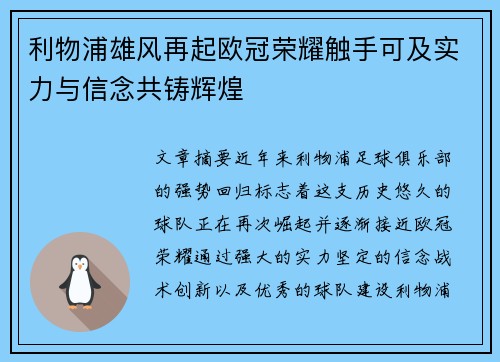 利物浦雄风再起欧冠荣耀触手可及实力与信念共铸辉煌

文章摘要近年来利物浦足球俱乐部的强势回归标志着这支历史悠久的球队正在再次崛起并逐渐接近欧冠荣耀通过强大的实力坚定的信念战术创新以及优秀的球队建设利物浦